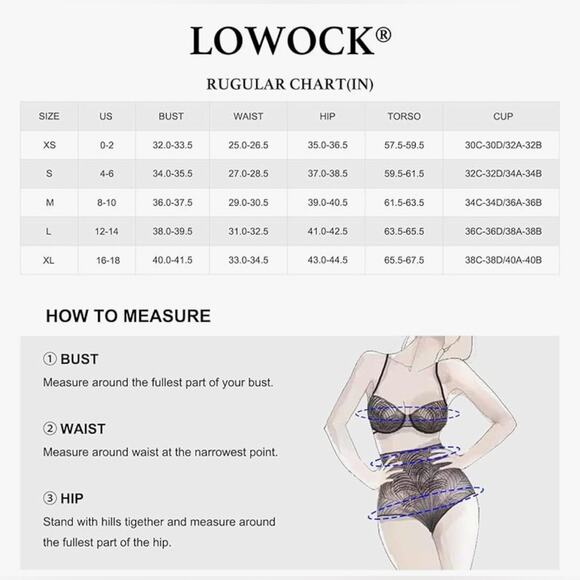 LOWOCK®

RUGULAR CHART(IN)

| SIZE | US | BUST | WAIST | HIP | TORSO | CUP |
|---|---|---|---|---|---|---|
| XS | 0-2 | 32.0-33.5 | 25.0-26.5 | 35.0-36.5 | 57.5-59.5 | 30C-30D/32A-32B |
| S | 4-6 | 34.0-35.5 | 27.0-28.5 | 37.0-38.5 | 59.5-61.5 | 32C-32D/34A-34B |
| M | 8-10 | 36.0-37.5 | 29.0-30.5 | 39.0-40.5 | 61.5-63.5 | 34C-34D/36A-36B |
| L | 12-14 | 38.0-39.5 | 31.0-32.5 | 41.0-42.5 | 63.5-65.5 | 36C-36D/38A-38B |
| XL | 16-18 | 40.0-41.5 | 33.0-34.5 | 43.0-44.5 | 65.5-67.5 | 38C-38D/40A-40B |

HOW TO MEASURE

① BUST
Measure around the fullest part of your bust.

② WAIST
Measure around waist at the narrowest point.

③ HIP
Stand with hills tigether and measure around the fullest part of the hip.